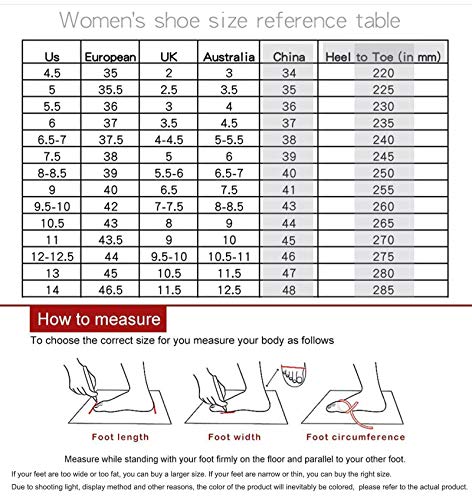 Women's shoe size reference table

| Us | European | UK | Australia | China | Heel to Toe (in mm) |
|---|---|---|---|---|---|
| 4.5 | 35 | 2 | 3 | 34 | 220 |
| 5 | 35.5 | 2.5 | 3.5 | 35 | 225 |
| 5.5 | 36 | 3 | 4 | 36 | 230 |
| 6 | 37 | 3.5 | 4.5 | 37 | 235 |
| 6.5-7 | 37.5 | 4-4.5 | 5-5.5 | 38 | 240 |
| 7.5 | 38 | 5 | 6 | 39 | 245 |
| 8-8.5 | 39 | 5.5-6 | 6.5-7 | 40 | 250 |
| 9 | 40 | 6.5 | 7.5 | 41 | 255 |
| 9.5-10 | 42 | 7-7.5 | 8-8.5 | 43 | 260 |
| 10.5 | 43 | 8 | 9 | 44 | 265 |
| 11 | 43.5 | 9 | 10 | 45 | 270 |
| 12-12.5 | 44 | 9.5-10 | 10.5-11 | 46 | 275 |
| 13 | 45 | 10.5 | 11.5 | 47 | 280 |
| 14 | 46.5 | 11.5 | 12.5 | 48 | 285 |

How to measure

To choose the correct size for you measure your body as follows

Foot length

Foot width

Foot circumference

Measure while standing with your foot firmly on the floor and parallel to your other foot.

If your feet are too wide or too fat, you can buy a larger size. If your feet are narrow or thin, you can buy the right size.

Due to shooting light, display method and other reasons, the color of the product will inevitably be colored, please refer to the actual product.